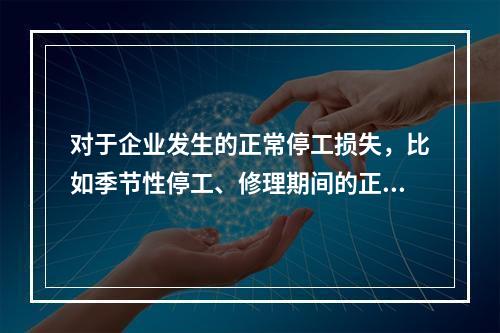 对于企业发生的正常停工损失，比如季节性停工、修理期间的正...